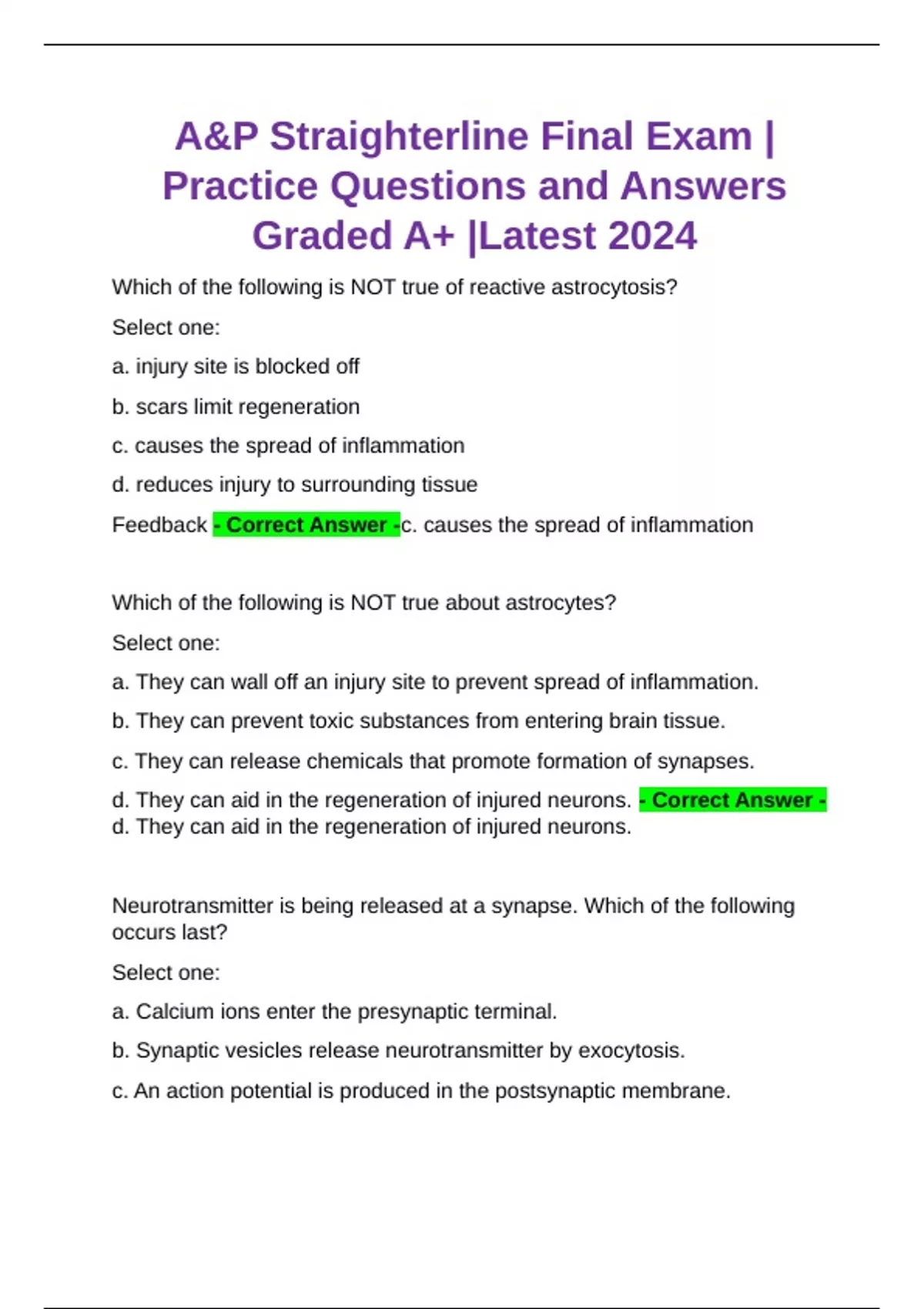 A&P Straighterline Final Exam | Practice Questions and Answers Graded A+ |Latest 2024

Which of the following is NOT true of reactive astrocytosis?

Select one:

a. injury site is blocked off

b. scars limit regeneration

c. causes the spread of inflammation

d. reduces injury to surrounding tissue

Feedback - Correct Answer -c. causes the spread of inflammation

Which of the following is NOT true about astrocytes?

Select one:

a. They can wall off an injury site to prevent spread of inflammation.

b. They can prevent toxic substances from entering brain tissue.

c. They can release chemicals that promote formation of synapses.

d. They can aid in the regeneration of injured neurons. - Correct Answer - d. They can aid in the regeneration of injured neurons.

Neurotransmitter is being released at a synapse. Which of the following occurs last?

Select one:

a. Calcium ions enter the presynaptic terminal.

b. Synaptic vesicles release neurotransmitter by exocytosis.

c. An action potential is produced in the postsynaptic membrane.